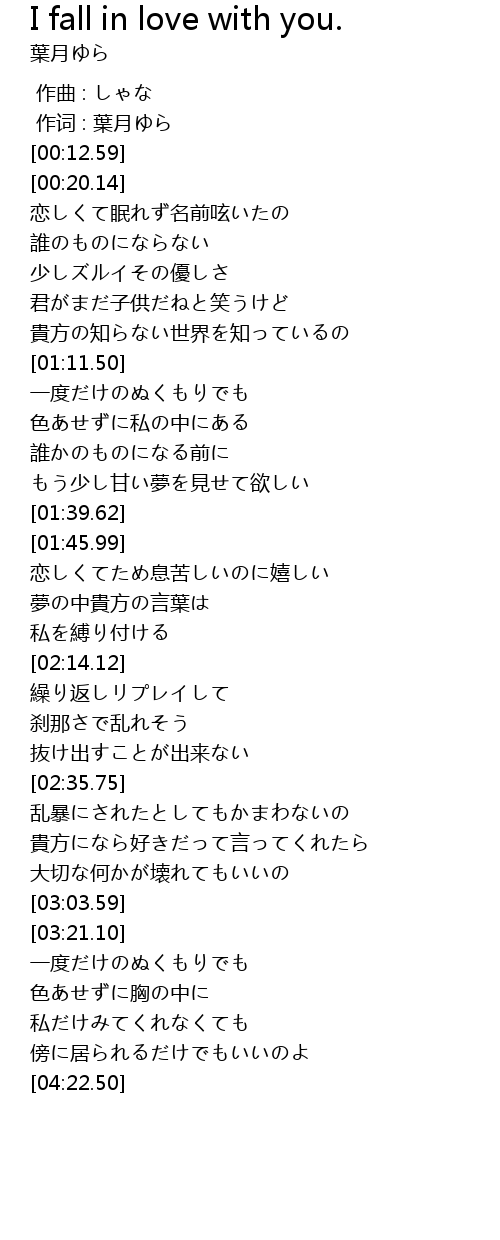 I fall in love with you.
葉月ゆら

作曲 : しゃな
作词 : 葉月ゆら
[00:12.59]
[00:20.14]
恋しくて眠れず名前呟いたの
誰のものにならない
少しズルイその優しさ
君がまだ子供だねと笑うけど
貴方の知らない世界を知っているの
[01:11.50]
一度だけのぬくもりでも
色あせずに私の中にある
誰かのものになる前に
もう少し甘い夢を見せて欲しい
[01:39.62]
[01:45.99]
恋しくてため息苦しいのに嬉しい
夢の中貴方の言葉は
私を縛り付ける
[02:14.12]
繰り返しリプレイして
刹那さで乱れそう
抜け出すことが出来ない
[02:35.75]
乱暴にされたとしてもかまわないの
貴方になら好きだって言ってくれたら
大切な何かが壊れてもいいの
[03:03.59]
[03:21.10]
一度だけのぬくもりでも
色あせずに胸の中に
私だけみてくれなくても
傍に居られるだけでもいいのよ
[04:22.50]